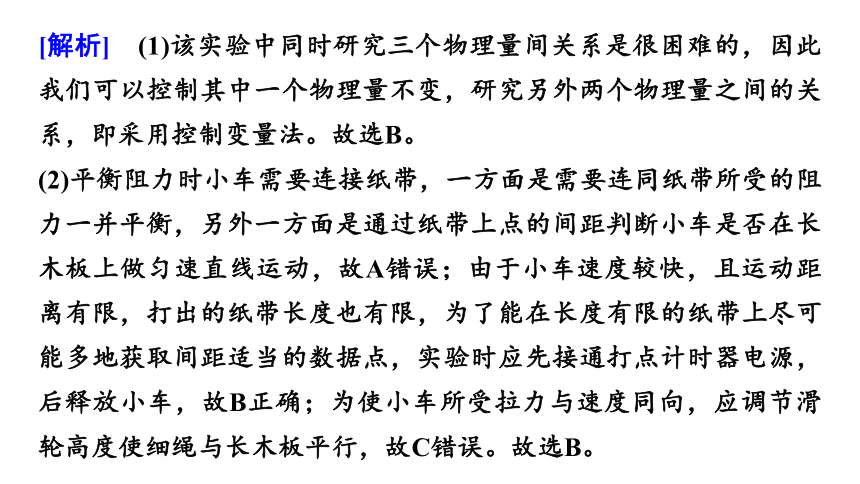 [解析]　(1)该实验中同时研究三个物理量间关系是很困难的，因此我们可以控制其中一个物理量不变，研究另外两个物理量之间的关系，即采用控制变量法。故选B。

(2)平衡阻力时小车需要连接纸带，一方面是需要连同纸带所受的阻力一并平衡，另外一方面是通过纸带上点的间距判断小车是否在长木板上做匀速直线运动，故A错误；由于小车速度较快，且运动距离有限，打出的纸带长度也有限，为了能在长度有限的纸带上尽可能多地获取间距适当的数据点，实验时应先接通打点计时器电源，后释放小车，故B正确；为使小车所受拉力与速度同向，应调节滑轮高度使细绳与长木板平行，故C错误。故选B。